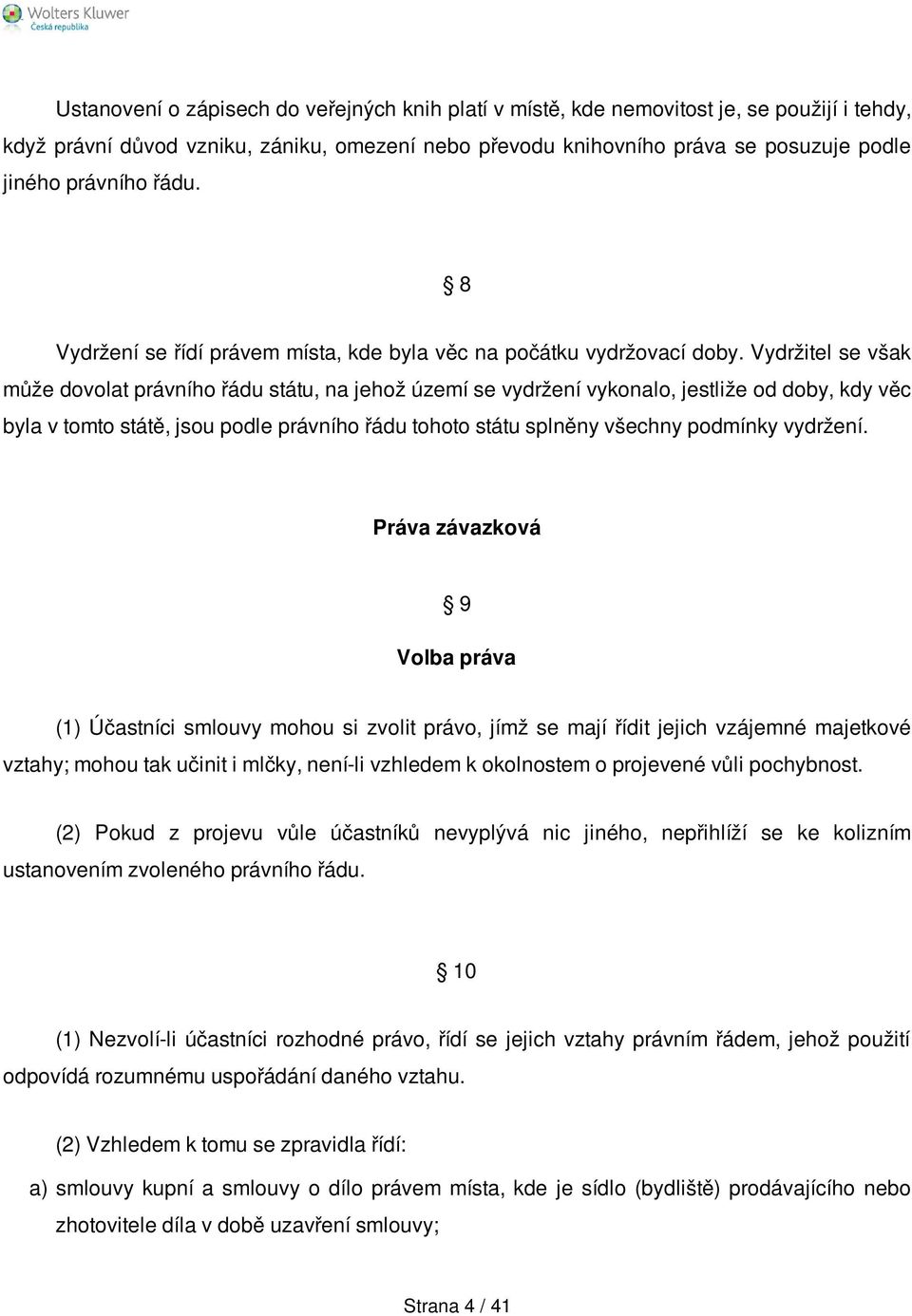 Wolters Kluwer
Česká republika

Ustanovení o zápisech do veřejných knih platí v místě, kde nemovitost je, se použijí i tehdy, když právní důvod vzniku, zániku, omezení nebo převodu knihovního práva se posuzuje podle jiného právního řádu.

§ 8

Vydržení se řídí právem místa, kde byla věc na počátku vydržovací doby. Vydržitel se však může dovolat právního řádu státu, na jehož území se vydržení vykonalo, jestliže od doby, kdy věc byla v tomto státě, jsou podle právního řádu tohoto státu splněny všechny podmínky vydržení.

Práva závazková

§ 9

Volba práva

(1) Účastníci smlouvy mohou si zvolit právo, jímž se mají řídit jejich vzájemné majetkové vztahy; mohou tak učinit i mlčky, není-li vzhledem k okolnostem o projevené vůli pochybnost.

(2) Pokud z projevu vůle účastníků nevyplývá nic jiného, nepřihlíží se ke kolizním ustanovením zvoleného právního řádu.

§ 10

(1) Nezvolí-li účastníci rozhodné právo, řídí se jejich vztahy právním řádem, jehož použití odpovídá rozumnému uspořádání daného vztahu.

(2) Vzhledem k tomu se zpravidla řídí:

a) smlouvy kupní a smlouvy o dílo právem místa, kde je sídlo (bydliště) prodávajícího nebo zhotovitele díla v době uzavření smlouvy;

Strana 4 / 41